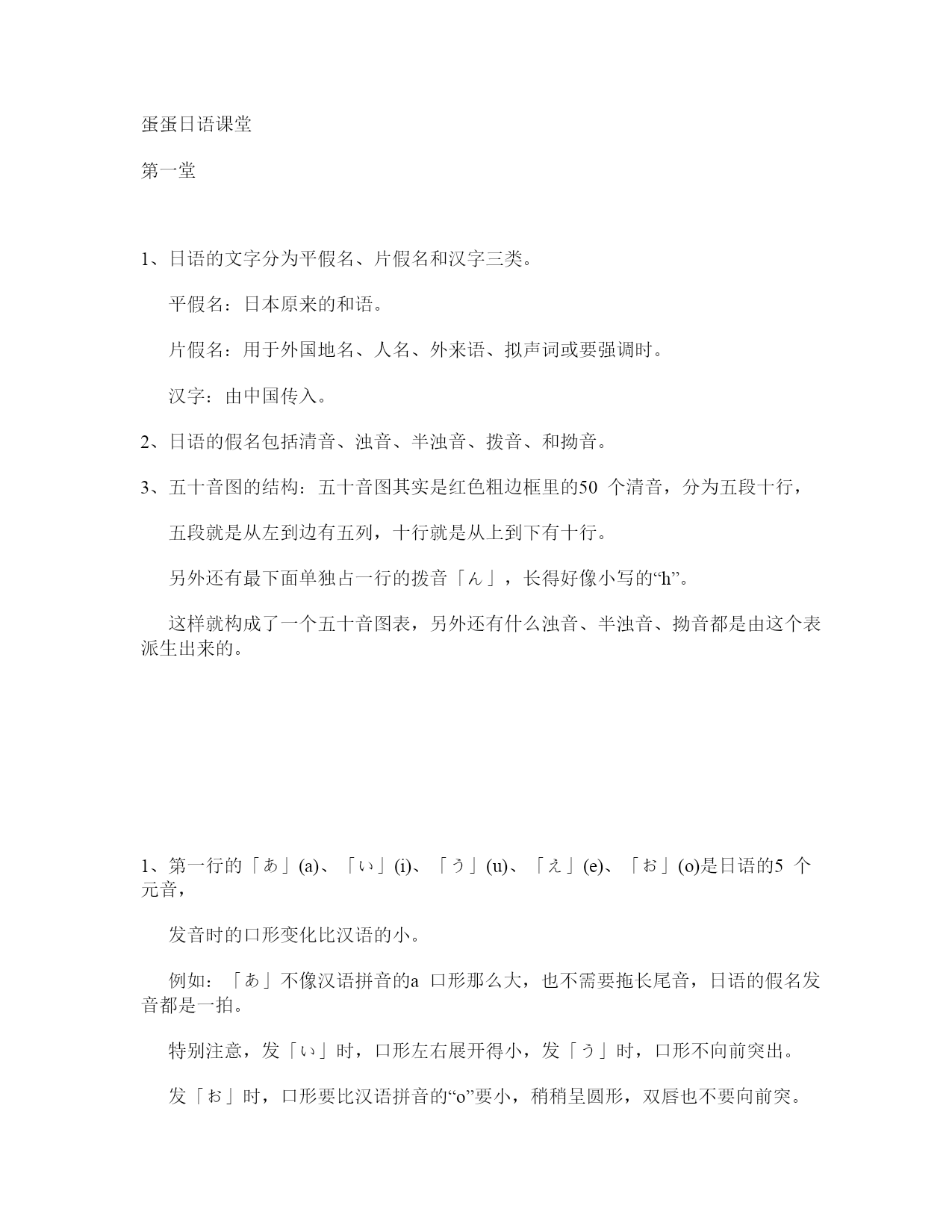 蛋蛋日语课堂

第一堂

1、日语的文字分为平假名、片假名和汉字三类。

平假名：日本原来的和语。

片假名：用于外国地名、人名、外来语、拟声词或要强调时。

汉字：由中国传入。

2、日语的假名包括清音、浊音、半浊音、拨音、和拗音。

3、五十音图的结构：五十音图其实是红色粗边框里的50 个清音，分为五段十行，

五段就是从左到边有五列，十行就是从上到下有十行。

另外还有最下面单独占一行的拨音「ん」，长得好像小写的“h”。

这样就构成了一个五十音图表，另外还有什么浊音、半浊音、拗音都是由这个表派生出来的。

1、第一行的「あ」(a)、「い」(i)、「う」(u)、「え」(e)、「お」(o)是日语的5 个元音，

发音时的口形变化比汉语的小。

例如：「あ」不像汉语拼音的a 口形那么大，也不需要拖长尾音，日语的假名发音都是一拍。

特别注意，发「い」时，口形左右展开得小，发「う」时，口形不向前突出。

发「お」时，口形要比汉语拼音的“o”要小，稍稍呈圆形，双唇也不要向前突。